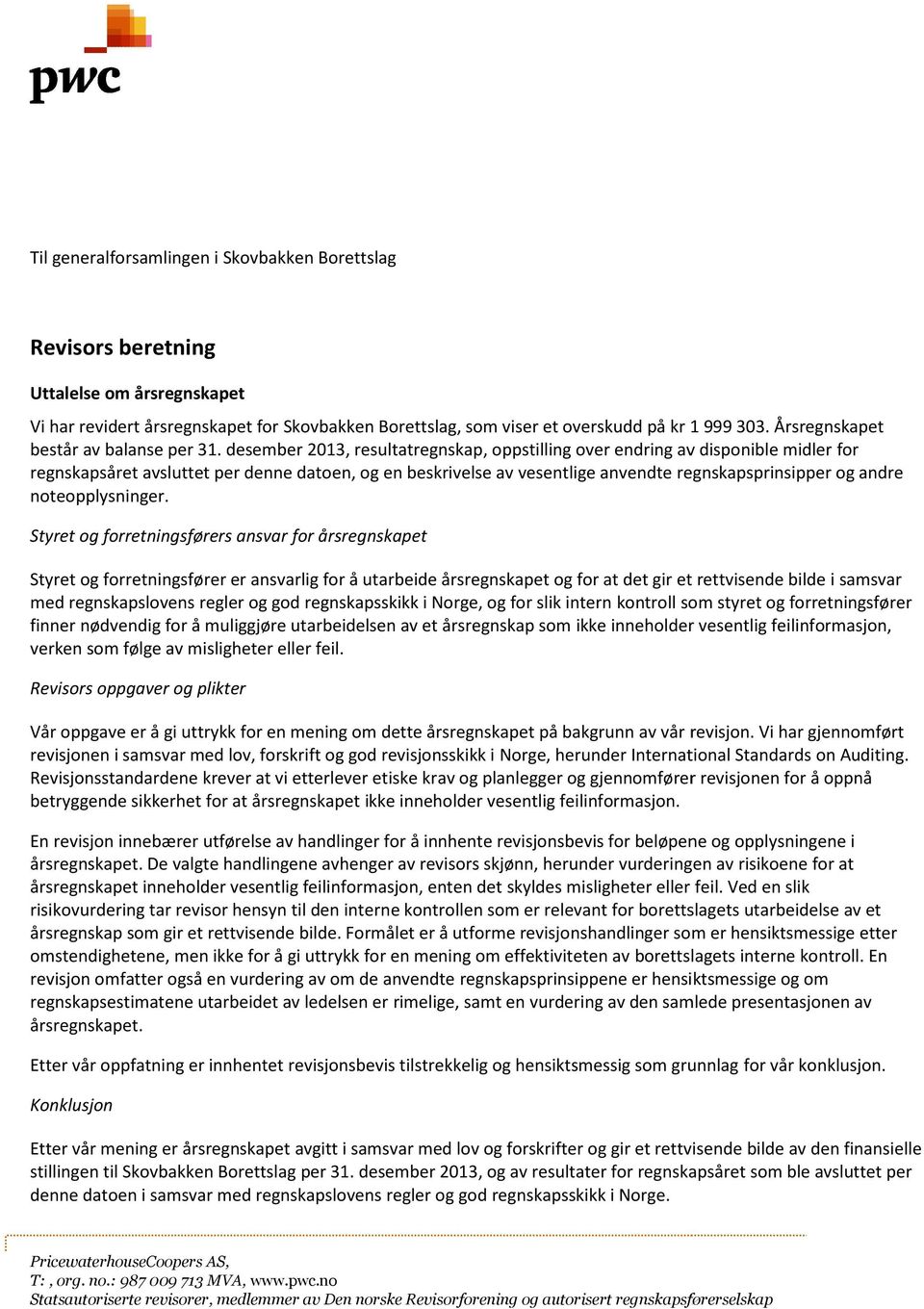 pwc

Til generalforsamlingen i Skovbakken Borettslag

Revisors beretning

Uttalelse om årsregnskapet

Vi har revidert årsregnskapet for Skovbakken Borettslag, som viser et overskudd på kr 1 999 303. Årsregnskapet består av balanse per 31. desember 2013, resultatregnskap, oppstilling over endring av disponible midler for regnskapsåret avsluttet per denne datoen, og en beskrivelse av vesentlige anvendte regnskapsprinsipper og andre noteopplysninger.

Styret og forretningsførers ansvar for årsregnskapet

Styret og forretningsfører er ansvarlig for å utarbeide årsregnskapet og for at det gir et rettvisende bilde i samsvar med regnskapslovens regler og god regnskapsskikk i Norge, og for slik intern kontroll som styret og forretningsfører finner nødvendig for å muliggjøre utarbeidelsen av et årsregnskap som ikke inneholder vesentlig feilinformasjon, verken som følge av misligheter eller feil.

Revisors oppgaver og plikter

Vår oppgave er å gi uttrykk for en mening om dette årsregnskapet på bakgrunn av vår revisjon. Vi har gjennomført revisjonen i samsvar med lov, forskrift og god revisjonsskikk i Norge, herunder International Standards on Auditing. Revisjonsstandardene krever at vi etterlever etiske krav og planlegger og gjennomfører revisjonen for å oppnå betryggende sikkerhet for at årsregnskapet ikke inneholder vesentlig feilinformasjon.

En revisjon innebærer utførelse av handlinger for å innhente revisjonsbevis for beløpene og opplysningene i årsregnskapet. De valgte handlingene avhenger av revisors skjønn, herunder vurderingen av risikoene for at årsregnskapet inneholder vesentlig feilinformasjon, enten det skyldes misligheter eller feil. Ved en slik risikovurdering tar revisor hensyn til den interne kontrollen som er relevant for borettslagets utarbeidelse av et årsregnskap som gir et rettvisende bilde. Formålet er å utforme revisjonshandlinger som er hensiktsmessige etter omstendighetene, men ikke for å gi uttrykk for en mening om effektiviteten av borettslagets interne kontroll. En revisjon omfatter også en vurdering av om de anvendte regnskapsprinsippene er hensiktsmessige og om regnskapsestimatene utarbeidet av ledelsen er rimelige, samt en vurdering av den samlede presentasjonen av årsregnskapet.

Etter vår oppfatning er innhentet revisjonsbevis tilstrekkelig og hensiktsmessig som grunnlag for vår konklusjon.

Konklusjon

Etter vår mening er årsregnskapet avgitt i samsvar med lov og forskrifter og gir et rettvisende bilde av den finansielle stillingen til Skovbakken Borettslag per 31. desember 2013, og av resultater for regnskapsåret som ble avsluttet per denne datoen i samsvar med regnskapslovens regler og god regnskapsskikk i Norge.

PricewaterhouseCoopers AS,
T: , org. no.: 987 009 713 MVA, www.pwc.no
Statsautoriserte revisorer, medlemmer av Den norske Revisorforening og autorisert regnskapsførerselskap